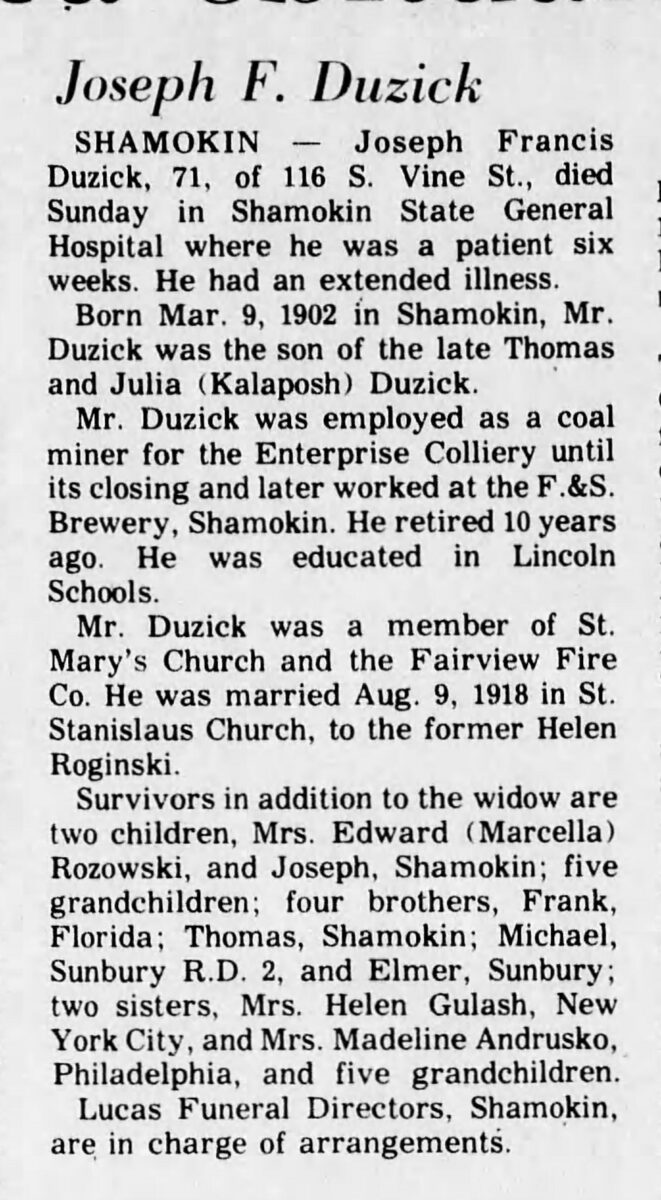 Joseph F. Duzick

SHAMOKIN — Joseph Francis Duzick, 71, of 116 S. Vine St., died Sunday in Shamokin State General Hospital where he was a patient six weeks. He had an extended illness.

Born Mar. 9, 1902 in Shamokin, Mr. Duzick was the son of the late Thomas and Julia (Kalaposh) Duzick.

Mr. Duzick was employed as a coal miner for the Enterprise Colliery until its closing and later worked at the F.&S. Brewery, Shamokin. He retired 10 years ago. He was educated in Lincoln Schools.

Mr. Duzick was a member of St. Mary's Church and the Fairview Fire Co. He was married Aug. 9, 1918 in St. Stanislaus Church, to the former Helen Roginski.

Survivors in addition to the widow are two children, Mrs. Edward (Marcella) Rozowski, and Joseph, Shamokin; five grandchildren; four brothers, Frank, Florida; Thomas, Shamokin; Michael, Sunbury R.D. 2, and Elmer, Sunbury; two sisters, Mrs. Helen Gulash, New York City, and Mrs. Madeline Andrusko, Philadelphia, and five grandchildren.

Lucas Funeral Directors, Shamokin, are in charge of arrangements.